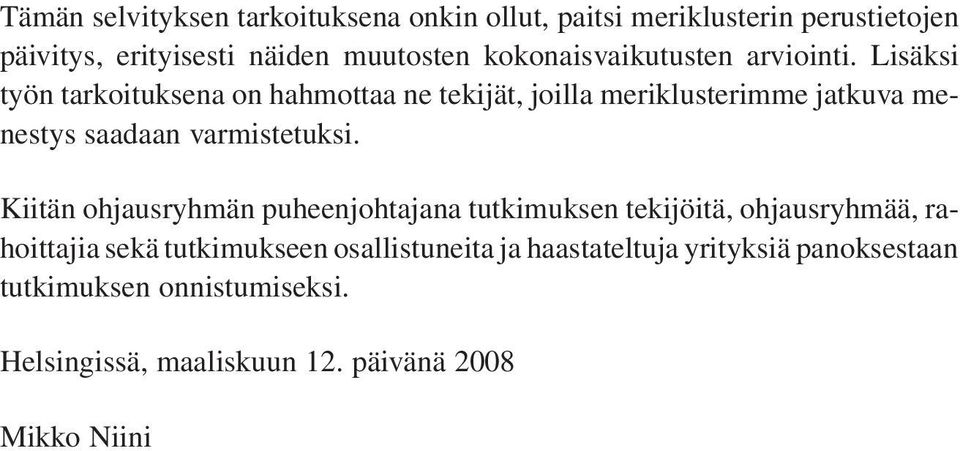 Tämän selvityksen tarkoituksena onkin ollut, paitsi meriklusterin perustietojen päivitys, erityisesti näiden muutosten kokonaisvaikutusten arviointi. Lisäksi työn tarkoituksena on hahmottaa ne tekijät, joilla meriklusterimme jatkuva menestys saadaan varmistetuksi.

Kiitän ohjausryhmän puheenjohtajana tutkimuksen tekijöitä, ohjausryhmää, rahoittajia sekä tutkimukseen osallistuneita ja haastateltuja yrityksiä panoksestaan tutkimuksen onnistumiseksi.

Helsingissä, maaliskuun 12. päivänä 2008

Mikko Niini